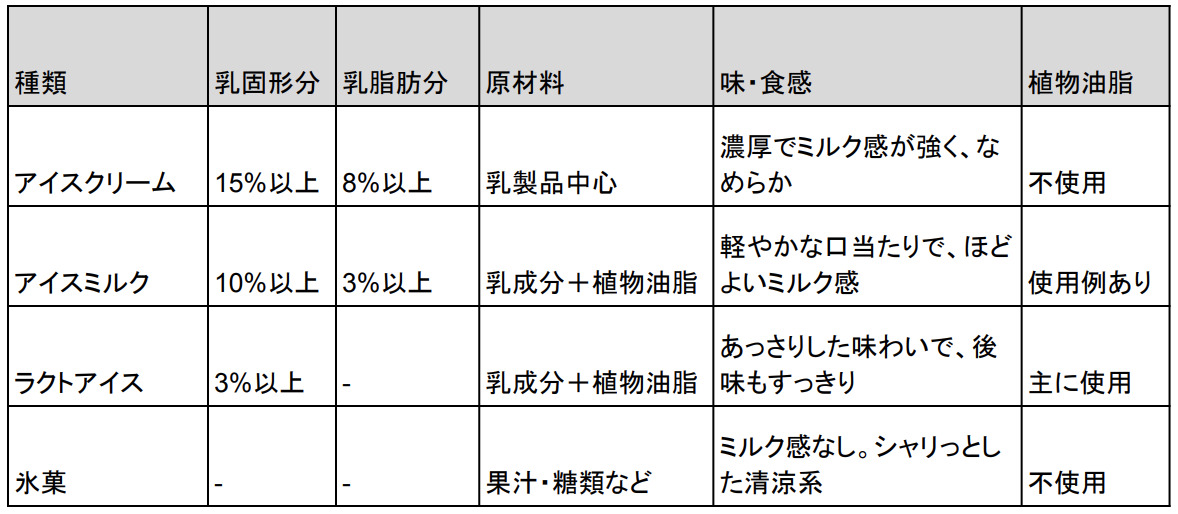 | 種類 | 乳固形分 | 乳脂肪分 | 原材料 | 味・食感 | 植物油脂 |
|---|---|---|---|---|---|
| アイスクリーム | 15%以上 | 8%以上 | 乳製品中心 | 濃厚でミルク感が強く、なめらか | 不使用 |
| アイスミルク | 10%以上 | 3%以上 | 乳成分＋植物油脂 | 軽やかな口当たりで、ほどよいミルク感 | 使用例あり |
| ラクトアイス | 3%以上 | - | 乳成分＋植物油脂 | あっさりした味わいで、後味もすっきり | 主に使用 |
| 氷菓 | - | - | 果汁・糖類など | ミルク感なし。シャリっとした清涼系 | 不使用 |